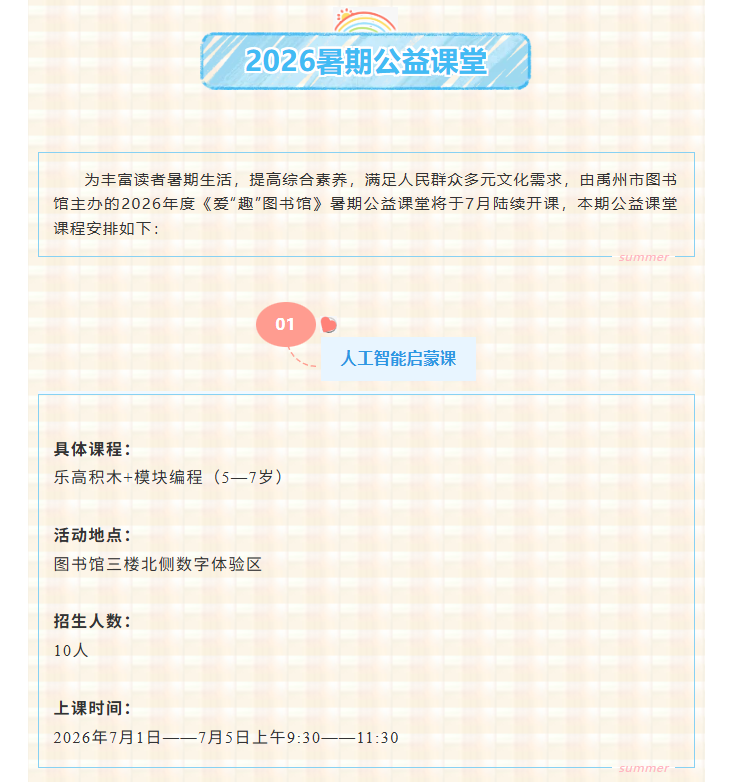 2026暑期公益课堂

为丰富读者暑期生活，提高综合素养，满足人民群众多元文化需求，由禹州市图书馆主办的2026年度《爱“趣”图书馆》暑期公益课堂将于7月陆续开课，本期公益课堂课程安排如下：

summer

01

人工智能启蒙课

具体课程：
乐高积木+模块编程（5—7岁）

活动地点：
图书馆三楼北侧数字体验区

招生人数：
10人

上课时间：
2026年7月1日——7月5日上午9:30——11:30

summer